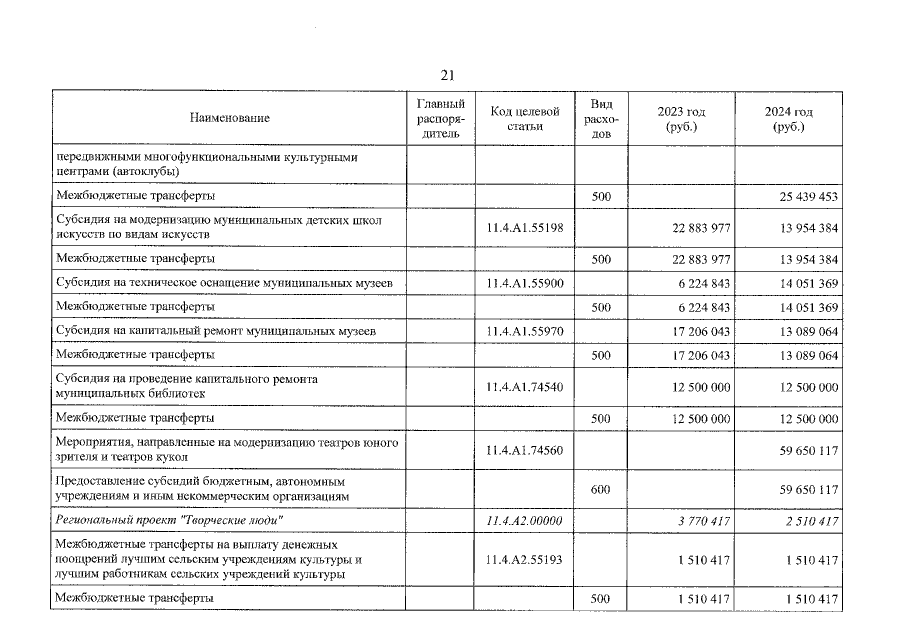 21

| Наименование | Главный распорядитель | Код целевой статьи | Вид расходов | 2023 год (руб.) | 2024 год (руб.) |
|---|---|---|---|---|---|
| передвижными многофункциональными культурными центрами (автоклубы) | | | | | |
| Межбюджетные трансферты | | | 500 | | 25 439 453 |
| Субсидия на модернизацию муниципальных детских школ искусств по видам искусств | | 11.4.A1.55198 | | 22 883 977 | 13 954 384 |
| Межбюджетные трансферты | | | 500 | 22 883 977 | 13 954 384 |
| Субсидия на техническое оснащение муниципальных музеев | | 11.4.A1.55900 | | 6 224 843 | 14 051 369 |
| Межбюджетные трансферты | | | 500 | 6 224 843 | 14 051 369 |
| Субсидия на капитальный ремонт муниципальных музеев | | 11.4.A1.55970 | | 17 206 043 | 13 089 064 |
| Межбюджетные трансферты | | | 500 | 17 206 043 | 13 089 064 |
| Субсидия на проведение капитального ремонта муниципальных библиотек | | 11.4.A1.74540 | | 12 500 000 | 12 500 000 |
| Межбюджетные трансферты | | | 500 | 12 500 000 | 12 500 000 |
| Мероприятия, направленные на модернизацию театров юного зрителя и театров кукол | | 11.4.A1.74560 | | | 59 650 117 |
| Предоставление субсидий бюджетным, автономным учреждениям и иным некоммерческим организациям | | | 600 | | 59 650 117 |
| Региональный проект "Творческие люди" | | 11.4.A2.00000 | | 3 770 417 | 2 510 417 |
| Межбюджетные трансферты на выплату денежных поощрений лучшим сельским учреждениям культуры и лучшим работникам сельских учреждений культуры | | 11.4.A2.55193 | | 1 510 417 | 1 510 417 |
| Межбюджетные трансферты | | | 500 | 1 510 417 | 1 510 417 |